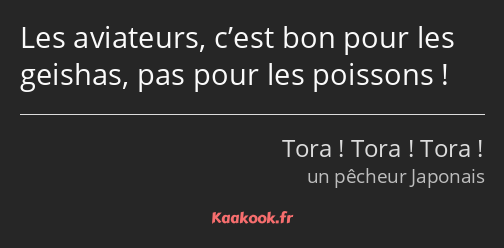 Les aviateurs, c’est bon pour les geishas, pas pour les poissons !

Tora ! Tora ! Tora !
un pêcheur Japonais

Kaakook.fr